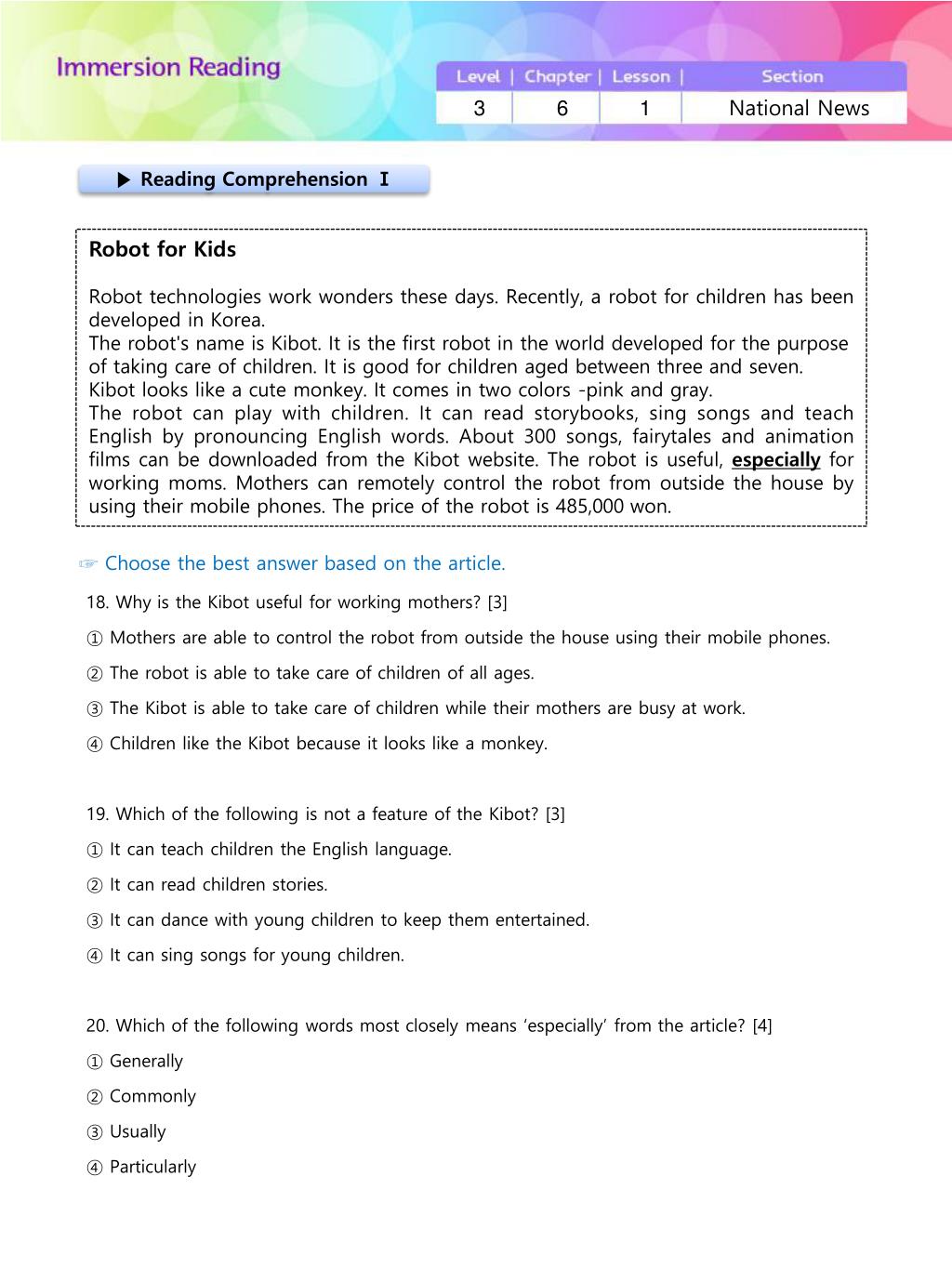 Immersion Reading

| Level | Chapter | Lesson | Section |
|---|---|---|---|
| 3 | 6 | 1 | National News |

▶ Reading Comprehension Ⅰ

Robot for Kids

Robot technologies work wonders these days. Recently, a robot for children has been developed in Korea.
The robot's name is Kibot. It is the first robot in the world developed for the purpose of taking care of children. It is good for children aged between three and seven.
Kibot looks like a cute monkey. It comes in two colors -pink and gray.
The robot can play with children. It can read storybooks, sing songs and teach English by pronouncing English words. About 300 songs, fairytales and animation films can be downloaded from the Kibot website. The robot is useful, especially for working moms. Mothers can remotely control the robot from outside the house by using their mobile phones. The price of the robot is 485,000 won.

☞ Choose the best answer based on the article.

18. Why is the Kibot useful for working mothers? [3]
① Mothers are able to control the robot from outside the house using their mobile phones.
② The robot is able to take care of children of all ages.
③ The Kibot is able to take care of children while their mothers are busy at work.
④ Children like the Kibot because it looks like a monkey.

19. Which of the following is not a feature of the Kibot? [3]
① It can teach children the English language.
② It can read children stories.
③ It can dance with young children to keep them entertained.
④ It can sing songs for young children.

20. Which of the following words most closely means ‘especially’ from the article? [4]
① Generally
② Commonly
③ Usually
④ Particularly